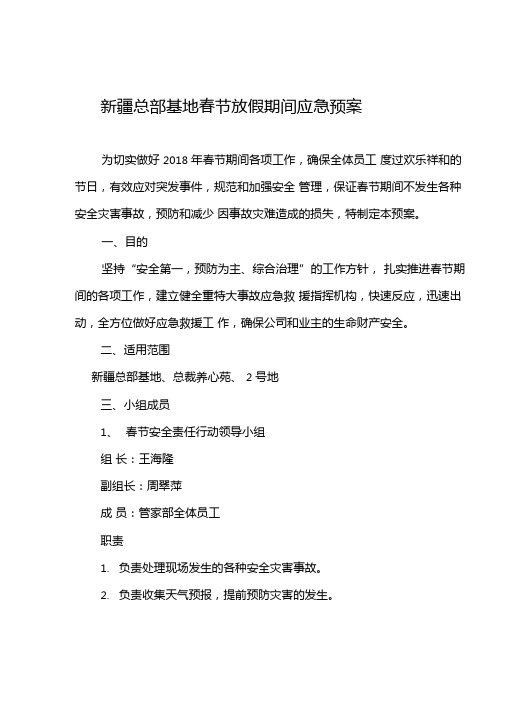 新疆总部基地春节放假期间应急预案

为切实做好 2018 年春节期间各项工作，确保全体员工 度过欢乐祥和的节日，有效应对突发事件，规范和加强安全 管理，保证春节期间不发生各种安全灾害事故，预防和减少 因事故灾难造成的损失，特制定本预案。

一、目的

坚持“安全第一，预防为主、综合治理”的工作方针， 扎实推进春节期间的各项工作，建立健全重特大事故应急救 援指挥机构，快速反应，迅速出动，全方位做好应急救援工 作，确保公司和业主的生命财产安全。

二、适用范围

新疆总部基地、总裁养心苑、 2 号地

三、小组成员

1、 春节安全责任行动领导小组

组 长：王海隆

副组长：周翠萍

成 员：管家部全体员工

职责

1. 负责处理现场发生的各种安全灾害事故。

2. 负责收集天气预报，提前预防灾害的发生。